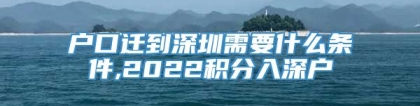 户口迁到深圳需要什么条件,2022积分入深户